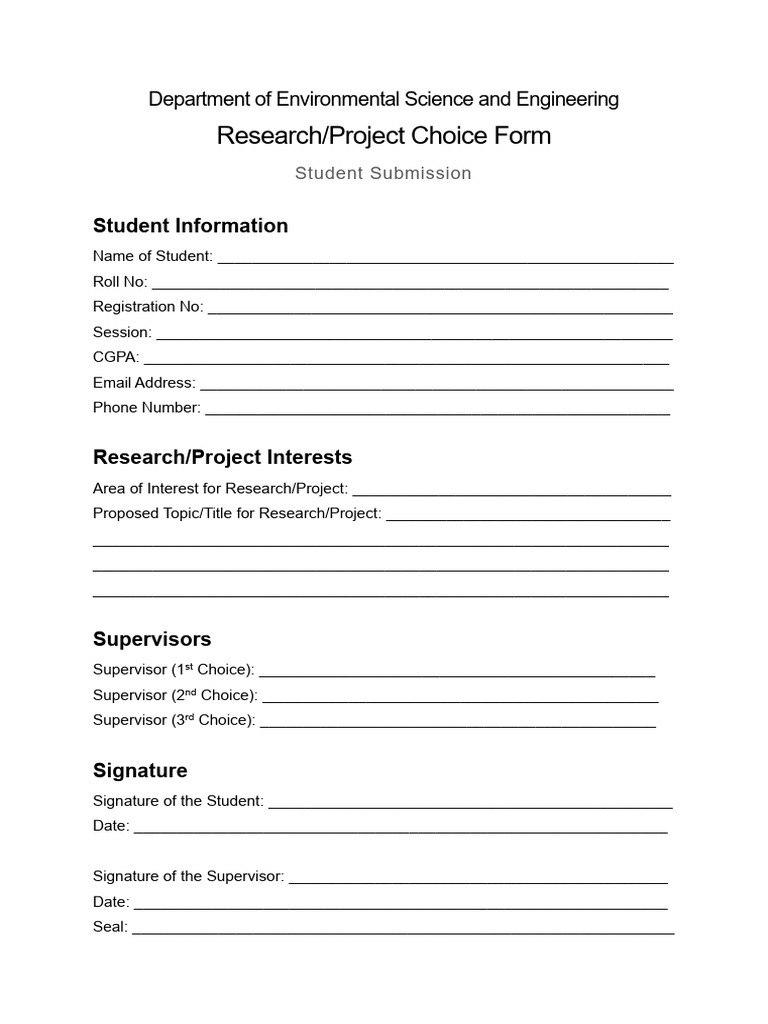 Department of Environmental Science and Engineering

Research/Project Choice Form

Student Submission

Student Information

Name of Student: ____
Roll No: ____
Registration No: ____
Session: ____
CGPA: ____
Email Address: ____
Phone Number: ____

Research/Project Interests

Area of Interest for Research/Project: ____
Proposed Topic/Title for Research/Project: ____
____
____
____

Supervisors

Supervisor (1st Choice): ____
Supervisor (2nd Choice): ____
Supervisor (3rd Choice): ____

Signature

Signature of the Student: ____
Date: ____

Signature of the Supervisor: ____
Date: ____
Seal: ____